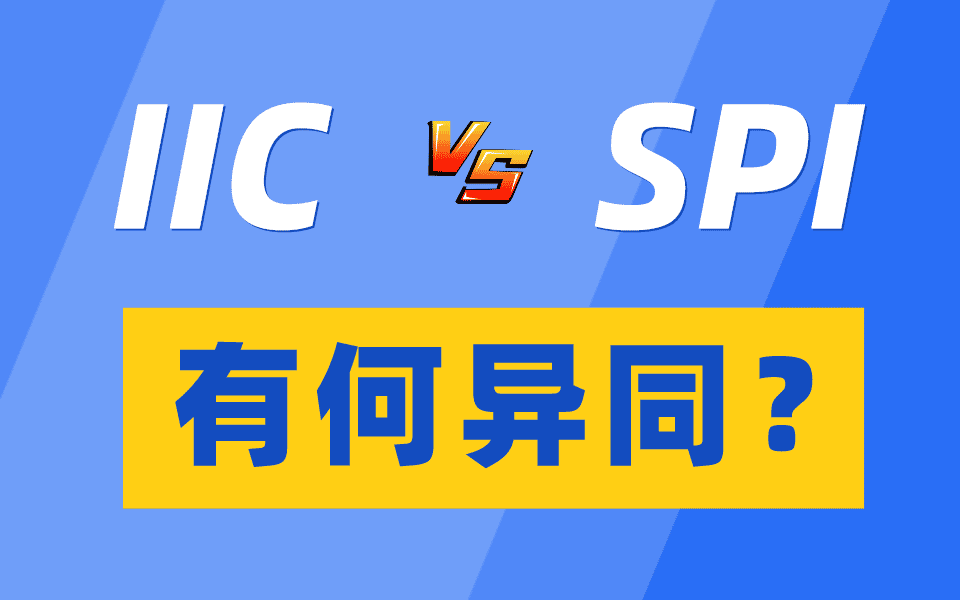 IIC VS SPI

有何异同？